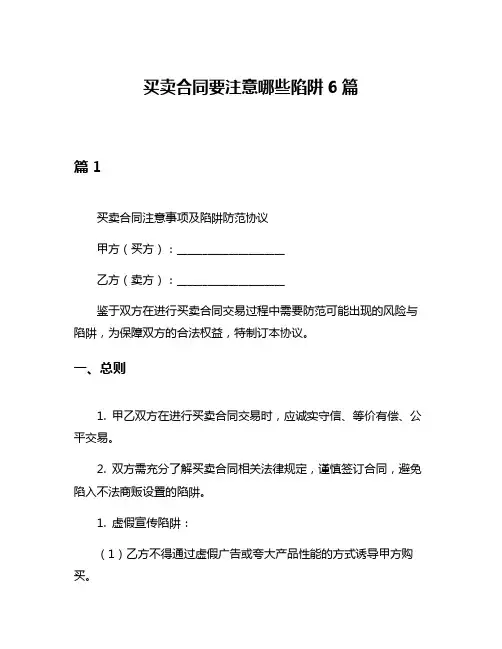 买卖合同要注意哪些陷阱 6 篇

篇 1

买卖合同注意事项及陷阱防范协议

甲方（买方）：____________________

乙方（卖方）：____________________

鉴于双方在进行买卖合同交易过程中需要防范可能出现的风险与陷阱，为保障双方的合法权益，特制订本协议。

一、总则

1. 甲乙双方在进行买卖合同交易时，应诚实守信、等价有偿、公平交易。

2. 双方需充分了解买卖合同相关法律规定，谨慎签订合同，避免陷入不法商贩设置的陷阱。

1. 虚假宣传陷阱：

（1）乙方不得通过虚假广告或夸大产品性能的方式诱导甲方购买。